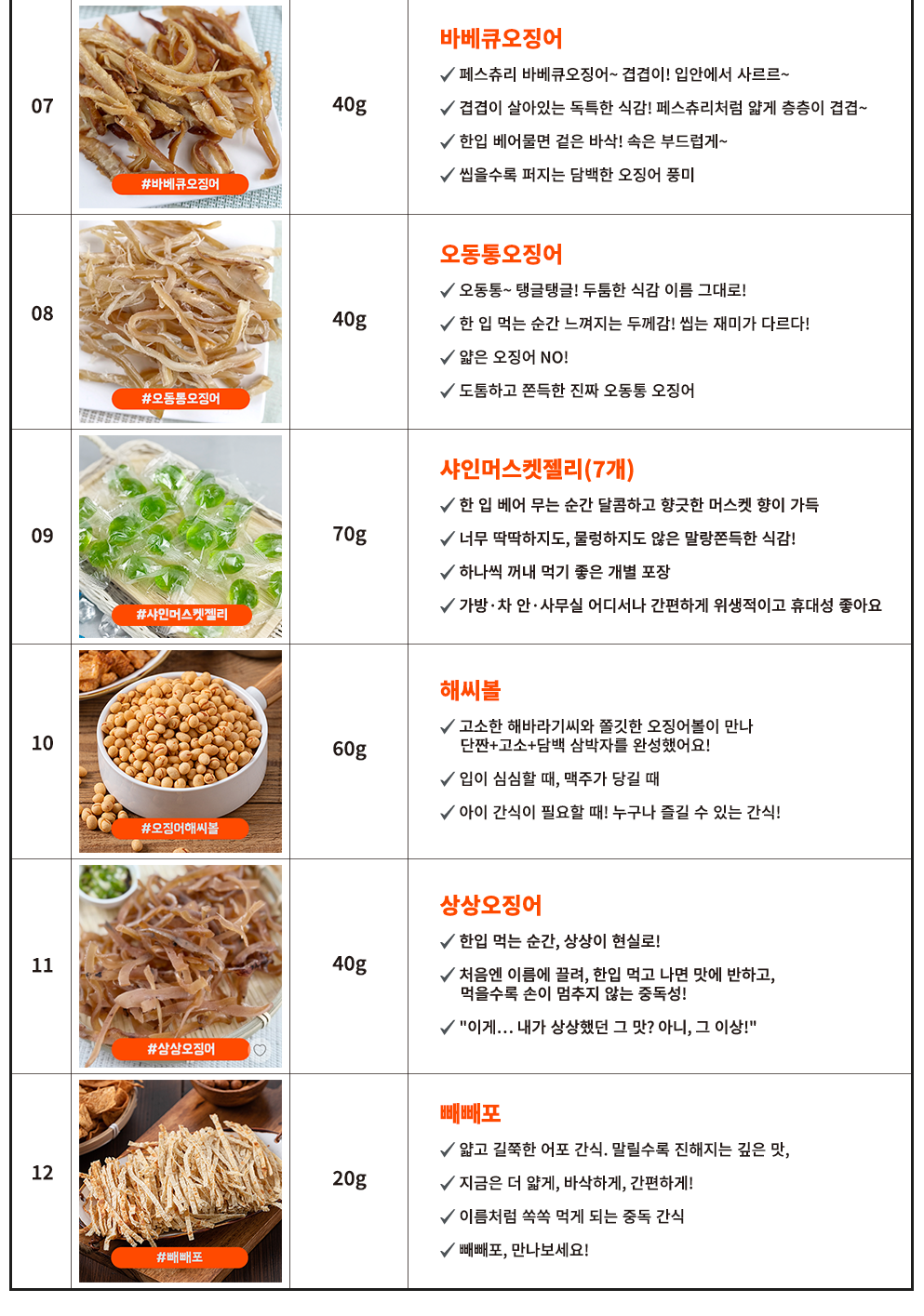 | 07 | #바베큐오징어 | 40g | 바베큐오징어 ✓ 페스츄리 바베큐오징어~ 겹겹이! 입안에서 사르르~ ✓ 겹겹이 살아있는 독특한 식감! 페스츄리처럼 얇게 층층이 겹겹~ ✓ 한입 베어물면 겉은 바삭! 속은 부드럽게~ ✓ 씹을수록 퍼지는 담백한 오징어 풍미 |
|---|---|---|---|
| 08 | #오동통오징어 | 40g | 오동통오징어 ✓ 오동통~ 탱글탱글! 두툼한 식감 이름 그대로! ✓ 한 입 먹는 순간 느껴지는 두께감! 씹는 재미가 다르다! ✓ 얇은 오징어 NO! ✓ 도톰하고 쫀득한 진짜 오동통 오징어 |
| 09 | #샤인머스켓젤리 | 70g | 샤인머스켓젤리(7개) ✓ 한 입 베어 무는 순간 달콤하고 향긋한 머스켓 향이 가득 ✓ 너무 딱딱하지도, 물렁하지도 않은 말랑쫀득한 식감! ✓ 하나씩 꺼내 먹기 좋은 개별 포장 ✓ 가방·차 안·사무실 어디서나 간편하게 위생적이고 휴대성 좋아요 |
| 10 | #오징어해씨볼 | 60g | 해씨볼 ✓ 고소한 해바라기씨와 쫄깃한 오징어볼이 만나 단짠+고소+담백 삼박자를 완성했어요! ✓ 입이 심심할 때, 맥주가 당길 때 ✓ 아이 간식이 필요할 때! 누구나 즐길 수 있는 간식! |
| 11 | #상상오징어 | 40g | 상상오징어 ✓ 한입 먹는 순간, 상상이 현실로! ✓ 처음엔 이름에 끌려, 한입 먹고 나면 맛에 반하고, 먹을수록 손이 멈추지 않는 중독성! ✓ "이게... 내가 상상했던 그 맛? 아니, 그 이상!" |
| 12 | #빼빼포 | 20g | 빼빼포 ✓ 얇고 길쭉한 어포 간식. 말릴수록 진해지는 깊은 맛, ✓ 지금은 더 얇게, 바삭하게, 간편하게! ✓ 이름처럼 쏙쏙 먹게 되는 중독 간식 ✓ 빼빼포, 만나보세요! |